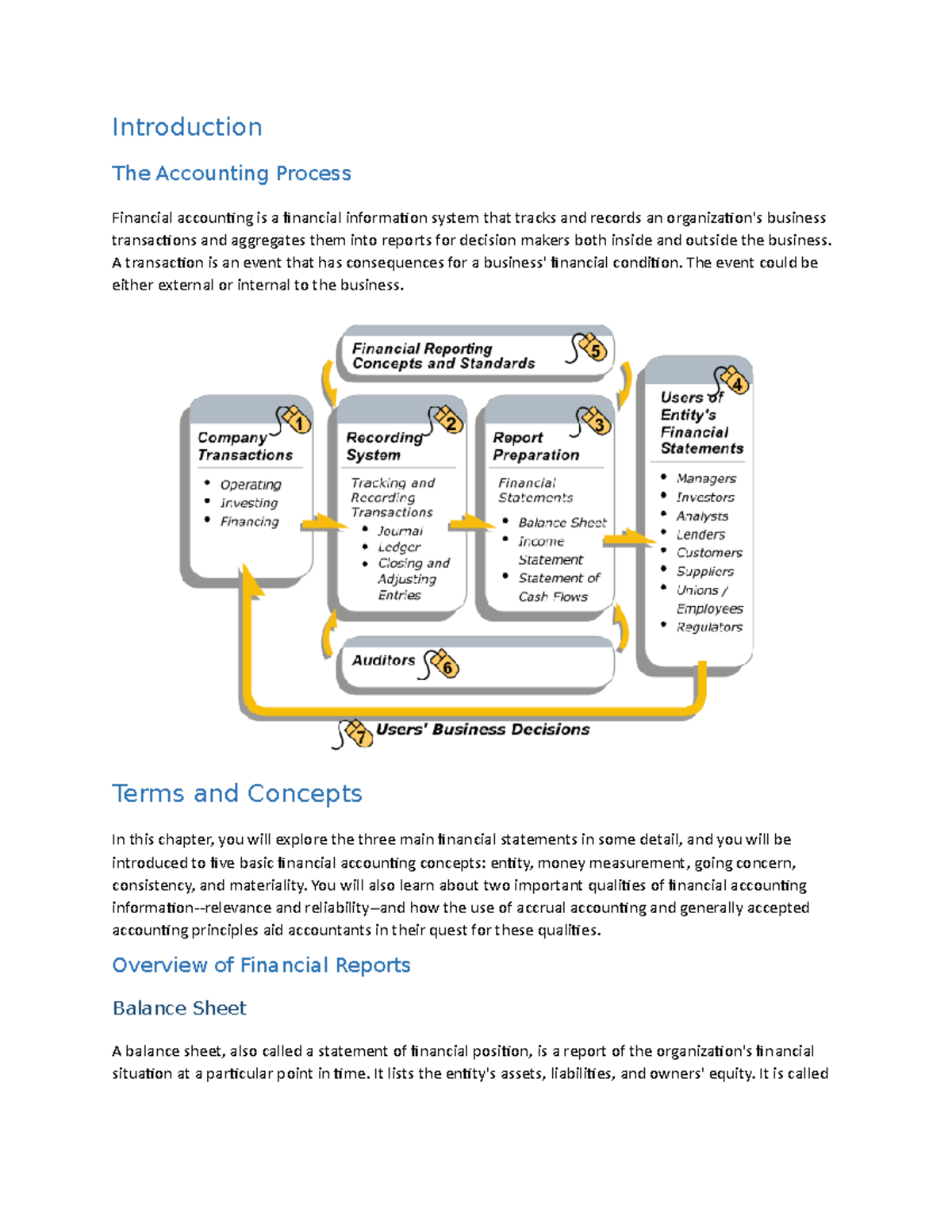 Introduction

The Accounting Process

Financial accounting is a financial information system that tracks and records an organization's business transactions and aggregates them into reports for decision makers both inside and outside the business. A transaction is an event that has consequences for a business' financial condition. The event could be either external or internal to the business.

Financial Reporting Concepts and Standards 5

Company Transactions 1
• Operating
• Investing
• Financing

Recording System 2
Tracking and Recording Transactions
• Journal
• Ledger
• Closing and Adjusting Entries

Report Preparation 3
Financial Statements
• Balance Sheet
• Income Statement
• Statement of Cash Flows

Users of Entity's Financial Statements 4
• Managers
• Investors
• Analysts
• Lenders
• Customers
• Suppliers
• Unions / Employees
• Regulators

Auditors 6

7 Users' Business Decisions

Terms and Concepts

In this chapter, you will explore the three main financial statements in some detail, and you will be introduced to five basic financial accounting concepts: entity, money measurement, going concern, consistency, and materiality. You will also learn about two important qualities of financial accounting information--relevance and reliability—and how the use of accrual accounting and generally accepted accounting principles aid accountants in their quest for these qualities.

Overview of Financial Reports

Balance Sheet

A balance sheet, also called a statement of financial position, is a report of the organization's financial situation at a particular point in time. It lists the entity's assets, liabilities, and owners' equity. It is called